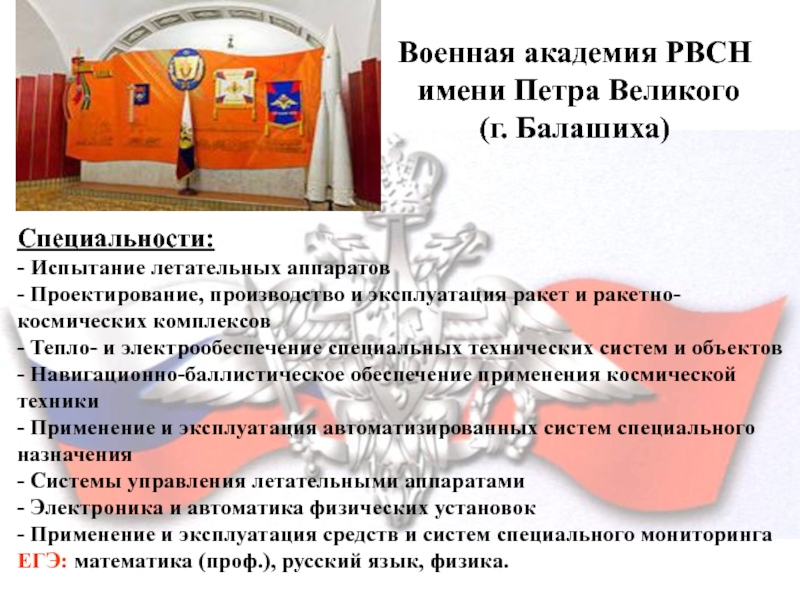 Военная академия РВСН
имени Петра Великого
(г. Балашиха)

Специальности:
- Испытание летательных аппаратов
- Проектирование, производство и эксплуатация ракет и ракетно-космических комплексов
- Тепло- и электрообеспечение специальных технических систем и объектов
- Навигационно-баллистическое обеспечение применения космической техники
- Применение и эксплуатация автоматизированных систем специального назначения
- Системы управления летательными аппаратами
- Электроника и автоматика физических установок
- Применение и эксплуатация средств и систем специального мониторинга
ЕГЭ: математика (проф.), русский язык, физика.